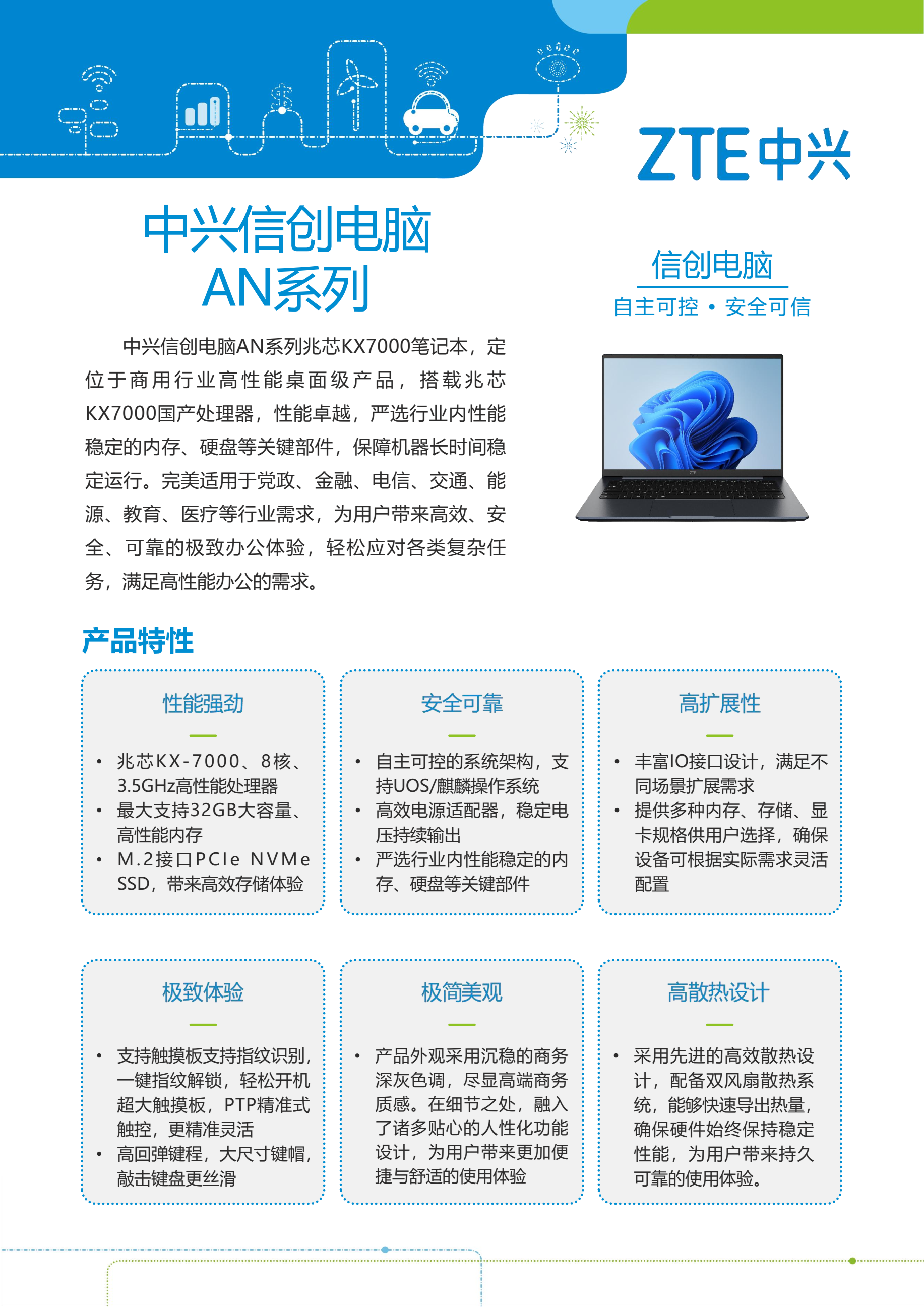 ZTE中兴

中兴信创电脑
AN系列

信创电脑
自主可控 • 安全可信

中兴信创电脑AN系列兆芯KX7000笔记本，定位于商用行业高性能桌面级产品，搭载兆芯KX7000国产处理器，性能卓越，严选行业内性能稳定的内存、硬盘等关键部件，保障机器长时间稳定运行。完美适用于党政、金融、电信、交通、能源、教育、医疗等行业需求，为用户带来高效、安全、可靠的极致办公体验，轻松应对各类复杂任务，满足高性能办公的需求。

产品特性

性能强劲

• 兆芯KX-7000、8核、3.5GHz高性能处理器
• 最大支持32GB大容量、高性能内存
• M.2接口PCIe NVMe SSD，带来高效存储体验

安全可靠

• 自主可控的系统架构，支持UOS/麒麟操作系统
• 高效电源适配器，稳定电压持续输出
• 严选行业内性能稳定的内存、硬盘等关键部件

高扩展性

• 丰富IO接口设计，满足不同场景扩展需求
• 提供多种内存、存储、显卡规格供用户选择，确保设备可根据实际需求灵活配置

极致体验

• 支持触摸板支持指纹识别，一键指纹解锁，轻松开机超大触摸板，PTP精准式触控，更精准灵活
• 高回弹键程，大尺寸键帽，敲击键盘更丝滑

极简美观

• 产品外观采用沉稳的商务深灰色调，尽显高端商务质感。在细节之处，融入了诸多贴心的人性化功能设计，为用户带来更加便捷与舒适的使用体验

高散热设计

• 采用先进的高效散热设计，配备双风扇散热系统，能够快速导出热量，确保硬件始终保持稳定性能，为用户带来持久可靠的使用体验。